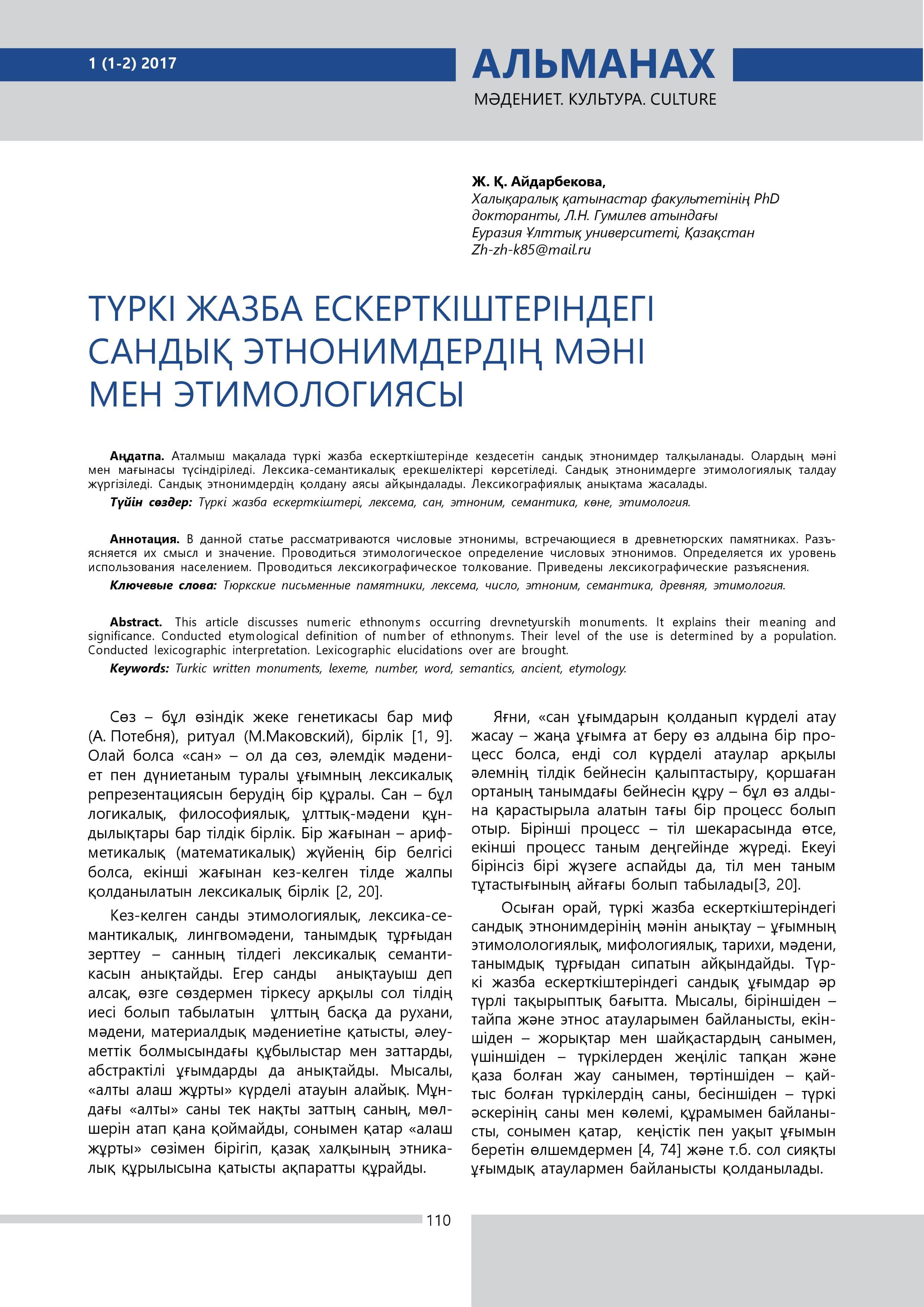 1 (1-2) 2017

АЛЬМАНАХ

МӘДЕНИЕТ. КУЛЬТУРА. CULTURE

Ж. Қ. Айдарбекова,
Халықаралық қатынастар факультетінің PhD докторанты, Л.Н. Гумилев атындағы Еуразия Ұлттық университеті, Қазақстан
Zh-zh-k85@mail.ru

ТҮРКІ ЖАЗБА ЕСКЕРТКІШТЕРІНДЕГІ САНДЫҚ ЭТНОНИМДЕРДІҢ МӘНІ МЕН ЭТИМОЛОГИЯСЫ

Аңдатпа. Аталмыш мақалада түркі жазба ескерткіштерінде кездесетін сандық этнонимдер талқыланады. Олардың мәні мен мағынасы түсіндіріледі. Лексика-семантикалық ерекшеліктері көрсетіледі. Сандық этнонимдерге этимологиялық талдау жүргізіледі. Сандық этнонимдердің қолдану аясы айқындалады. Лексикографиялық анықтама жасалады.

Түйін сөздер: Түркі жазба ескерткіштері, лексема, сан, этноним, семантика, көне, этимология.

Аннотация. В данной статье рассматриваются числовые этнонимы, встречающиеся в древнетюрских памятниках. Разъясняется их смысл и значение. Проводиться этимологическое определение числовых этнонимов. Определяется их уровень использования населением. Проводиться лексикографическое толкование. Приведены лексикографические разъяснения.

Ключевые слова: Тюркские письменные памятники, лексема, число, этноним, семантика, древняя, этимология.

Abstract. This article discusses numeric ethnonyms occurring drevnetyurskih monuments. It explains their meaning and significance. Conducted etymological definition of number of ethnonyms. Their level of the use is determined by a population. Conducted lexicographic interpretation. Lexicographic elucidations over are brought.

Keywords: Turkic written monuments, lexeme, number, word, semantics, ancient, etymology.

Сөз – бұл өзіндік жеке генетикасы бар миф (А. Потебня), ритуал (М.Маковский), бірлік [1, 9]. Олай болса «сан» – ол да сөз, әлемдік мәдениет пен дүниетаным туралы ұғымның лексикалық репрезентациясын берудің бір құралы. Сан – бұл логикалық, философиялық, ұлттық-мәдени құндылықтары бар тілдік бірлік. Бір жағынан – арифметикалық (математикалық) жүйенің бір белгісі болса, екінші жағынан кез-келген тілде жалпы қолданылатын лексикалық бірлік [2, 20].

Кез-келген санды этимологиялық, лексика-семантикалық, лингвомәдени, танымдық тұрғыдан зерттеу – санның тілдегі лексикалық семантикасын анықтайды. Егер санды анықтауыш деп алсақ, өзге сөздермен тіркесу арқылы сол тілдің иесі болып табылатын ұлттың басқа да рухани, мәдени, материалдық мәдениетіне қатысты, әлеуметтік болмысындағы құбылыстар мен заттарды, абстрактілі ұғымдарды да анықтайды. Мысалы, «алты алаш жұрты» күрделі атауын алайық. Мұндағы «алты» саны тек нақты заттың санын, мөлшерін атап қана қоймайды, сонымен қатар «алаш жұрты» сөзімен бірігіп, қазақ халқының этникалық құрылысына қатысты ақпаратты құрайды.

Яғни, «сан ұғымдарын қолданып күрделі атау жасау – жаңа ұғымға ат беру өз алдына бір процесс болса, енді сол күрделі атаулар арқылы әлемнің тілдік бейнесін қалыптастыру, қоршаған ортаның танымдағы бейнесін құру – бұл өз алдына қарастырыла алатын тағы бір процесс болып отыр. Бірінші процесс – тіл шекарасында өтсе, екінші процесс таным деңгейінде жүреді. Екеуі бірінсіз бірі жүзеге аспайды да, тіл мен таным тұтастығының айғағы болып табылады[3, 20].

Осыған орай, түркі жазба ескерткіштеріндегі сандық этнонимдерінің мәнін анықтау – ұғымның этимолологиялық, мифологиялық, тарихи, мәдени, танымдық тұрғыдан сипатын айқындайды. Түркі жазба ескерткіштеріндегі сандық ұғымдар әр түрлі тақырыптық бағытта. Мысалы, біріншіден – тайпа және этнос атауларымен байланысты, екіншіден – жорықтар мен шайқастардың санымен, үшіншіден – түркілерден жеңіліс тапқан және қаза болған жау санымен, төртіншіден – қайтыс болған түркілердің саны, бесіншіден – түркі әскерінің саны мен көлемі, құрамымен байланысты, сонымен қатар, кеңістік пен уақыт ұғымын беретін өлшемдермен [4, 74] және т.б. сол сияқты ұғымдық атаулармен байланысты қолданылады.

110